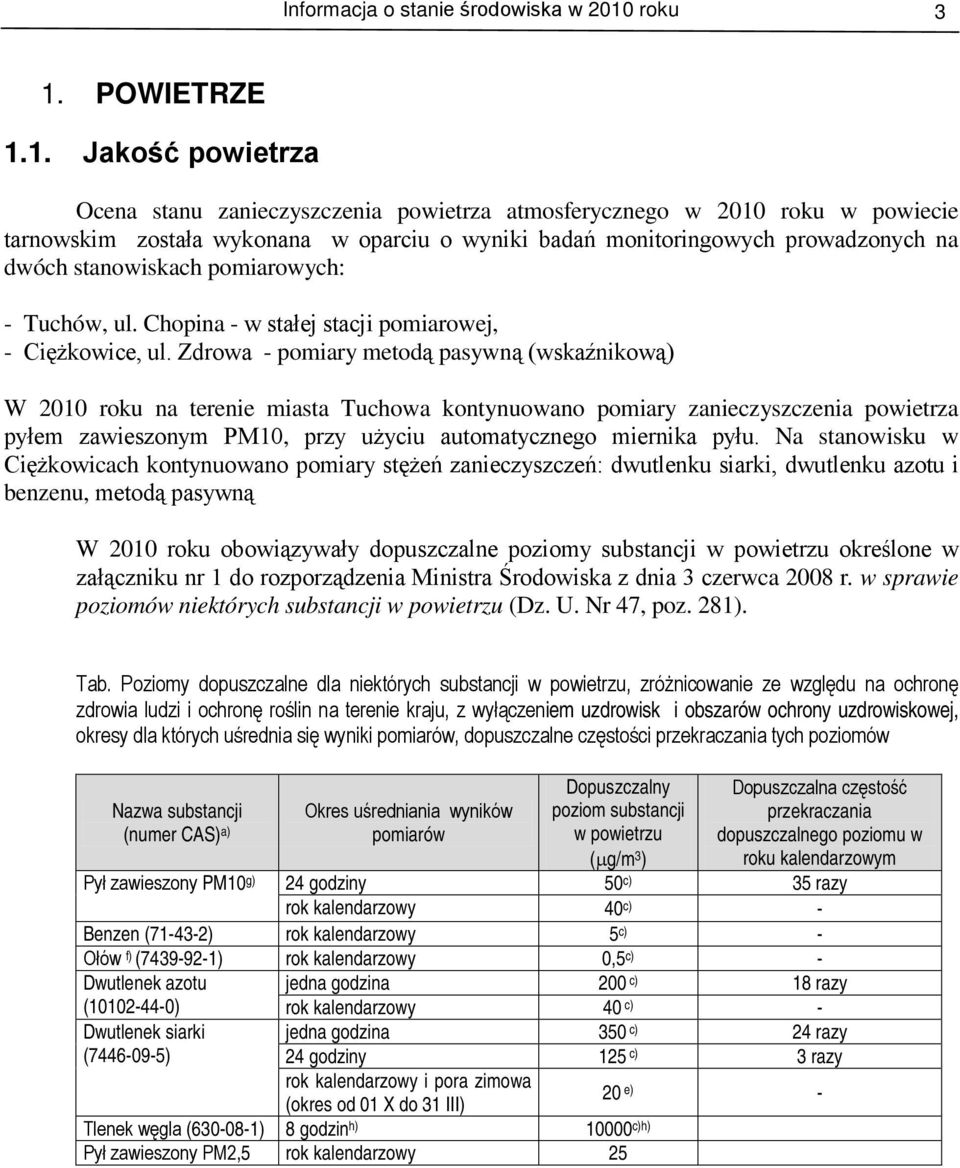 Informacja o stanie środowiska w 2010 roku 3

1. POWIETRZE

1.1. Jakość powietrza

Ocena stanu zanieczyszczenia powietrza atmosferycznego w 2010 roku w powiecie tarnowskim została wykonana w oparciu o wyniki badań monitoringowych prowadzonych na dwóch stanowiskach pomiarowych:

- Tuchów, ul. Chopina - w stałej stacji pomiarowej,
- Ciężkowice, ul. Zdrowa - pomiary metodą pasywną (wskaźnikową)

W 2010 roku na terenie miasta Tuchowa kontynuowano pomiary zanieczyszczenia powietrza pyłem zawieszonym PM10, przy użyciu automatycznego miernika pyłu. Na stanowisku w Ciężkowicach kontynuowano pomiary stężeń zanieczyszczeń: dwutlenku siarki, dwutlenku azotu i benzenu, metodą pasywną

W 2010 roku obowiązywały dopuszczalne poziomy substancji w powietrzu określone w załączniku nr 1 do rozporządzenia Ministra Środowiska z dnia 3 czerwca 2008 r. w sprawie poziomów niektórych substancji w powietrzu (Dz. U. Nr 47, poz. 281).

Tab. Poziomy dopuszczalne dla niektórych substancji w powietrzu, zróżnicowanie ze względu na ochronę zdrowia ludzi i ochronę roślin na terenie kraju, z wyłączeniem uzdrowisk i obszarów ochrony uzdrowiskowej, okresy dla których uśrednia się wyniki pomiarów, dopuszczalne częstości przekraczania tych poziomów

| Nazwa substancji (numer CAS)$^{a)}$ | Okres uśredniania wyników pomiarów | Dopuszczalny poziom substancji w powietrzu ($\mu g/m^3$) | Dopuszczalna częstość przekraczania dopuszczalnego poziomu w roku kalendarzowym |
|---|---|---|---|
| Pył zawieszony PM10$^{g)}$ | 24 godziny | 50$^{c)}$ | 35 razy |
| | rok kalendarzowy | 40$^{c)}$ | - |
| Benzen (71-43-2) | rok kalendarzowy | 5$^{c)}$ | - |
| Ołów $^{f)}$ (7439-92-1) | rok kalendarzowy | 0,5$^{c)}$ | - |
| Dwutlenek azotu (10102-44-0) | jedna godzina | 200 $^{c)}$ | 18 razy |
| | rok kalendarzowy | 40 $^{c)}$ | - |
| Dwutlenek siarki (7446-09-5) | jedna godzina | 350 $^{c)}$ | 24 razy |
| | 24 godziny | 125 $^{c)}$ | 3 razy |
| | rok kalendarzowy i pora zimowa (okres od 01 X do 31 III) | 20 $^{e)}$ | - |
| Tlenek węgla (630-08-1) | 8 godzin$^{h)}$ | 10000$^{c)h)}$ | |
| Pył zawieszony PM2,5 | rok kalendarzowy | 25 | |